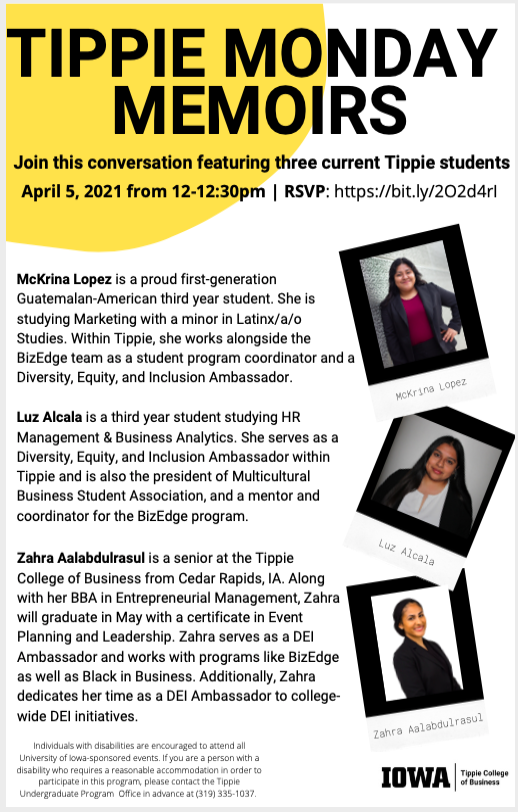 TIPPIE MONDAY MEMOIRS

Join this conversation featuring three current Tippie students

April 5, 2021 from 12-12:30pm | RSVP: https://bit.ly/2O2d4rI

McKrina Lopez is a proud first-generation Guatemalan-American third year student. She is studying Marketing with a minor in Latinx/a/o Studies. Within Tippie, she works alongside the BizEdge team as a student program coordinator and a Diversity, Equity, and Inclusion Ambassador.

McKrina Lopez

Luz Alcala is a third year student studying HR Management & Business Analytics. She serves as a Diversity, Equity, and Inclusion Ambassador within Tippie and is also the president of Multicultural Business Student Association, and a mentor and coordinator for the BizEdge program.

Luz Alcala

Zahra Aalabdulrasul is a senior at the Tippie College of Business from Cedar Rapids, IA. Along with her BBA in Entrepreneurial Management, Zahra will graduate in May with a certificate in Event Planning and Leadership. Zahra serves as a DEI Ambassador and works with programs like BizEdge as well as Black in Business. Additionally, Zahra dedicates her time as a DEI Ambassador to college-wide DEI initiatives.

Zahra Aalabdulrasul

Individuals with disabilities are encouraged to attend all University of Iowa-sponsored events. If you are a person with a disability who requires a reasonable accommodation in order to participate in this program, please contact the Tippie Undergraduate Program Office in advance at (319) 335-1037.

IOWA | Tippie College of Business